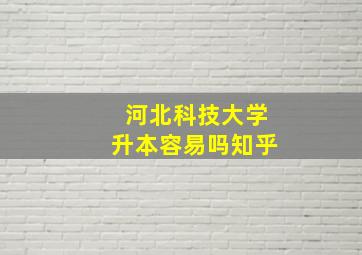 河北科技大学
升本容易吗知乎